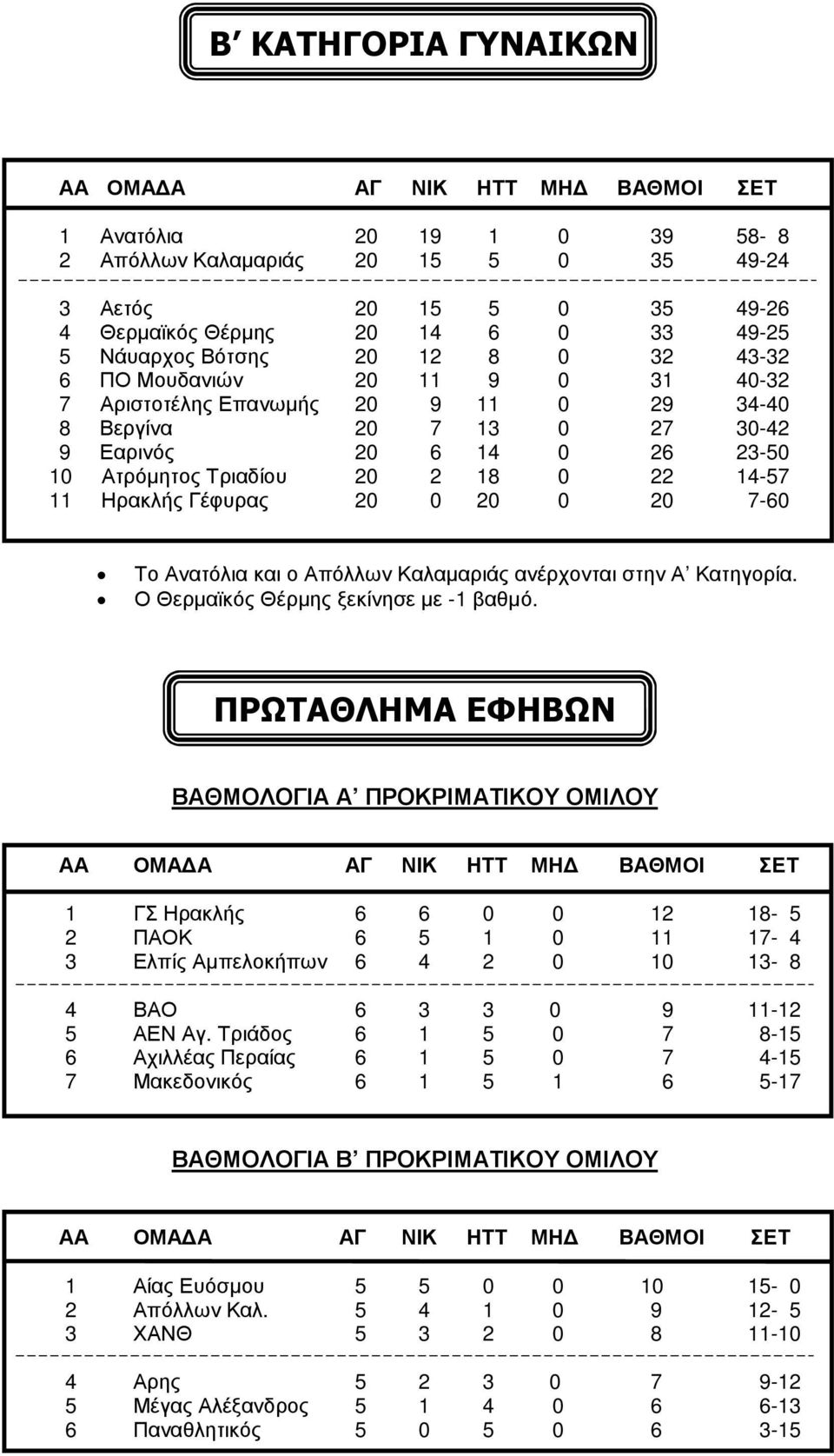 Β΄ ΚΑΤΗΓΟΡΙΑ ΓΥΝΑΙΚΩΝ

| ΑΑ | ΟΜΑΔΑ | ΑΓ | ΝΙΚ | ΗΤΤ | ΜΗΔ | ΒΑΘΜΟΙ | ΣΕΤ |
|---|---|---|---|---|---|---|---|
| 1 | Ανατόλια | 20 | 19 | 1 | 0 | 39 | 58- 8 |
| 2 | Απόλλων Καλαμαριάς | 20 | 15 | 5 | 0 | 35 | 49-24 |
| 3 | Αετός | 20 | 15 | 5 | 0 | 35 | 49-26 |
| 4 | Θερμαϊκός Θέρμης | 20 | 14 | 6 | 0 | 33 | 49-25 |
| 5 | Νάυαρχος Βότσης | 20 | 12 | 8 | 0 | 32 | 43-32 |
| 6 | ΠΟ Μουδανιών | 20 | 11 | 9 | 0 | 31 | 40-32 |
| 7 | Αριστοτέλης Επανωμής | 20 | 9 | 11 | 0 | 29 | 34-40 |
| 8 | Βεργίνα | 20 | 7 | 13 | 0 | 27 | 30-42 |
| 9 | Εαρινός | 20 | 6 | 14 | 0 | 26 | 23-50 |
| 10 | Ατρόμητος Τριαδίου | 20 | 2 | 18 | 0 | 22 | 14-57 |
| 11 | Ηρακλής Γέφυρας | 20 | 0 | 20 | 0 | 20 | 7-60 |

• Το Ανατόλια και ο Απόλλων Καλαμαριάς ανέρχονται στην Α΄ Κατηγορία.
• Ο Θερμαϊκός Θέρμης ξεκίνησε με -1 βαθμό.

ΠΡΩΤΑΘΛΗΜΑ ΕΦΗΒΩΝ

ΒΑΘΜΟΛΟΓΙΑ Α΄ ΠΡΟΚΡΙΜΑΤΙΚΟΥ ΟΜΙΛΟΥ

| ΑΑ | ΟΜΑΔΑ | ΑΓ | ΝΙΚ | ΗΤΤ | ΜΗΔ | ΒΑΘΜΟΙ | ΣΕΤ |
|---|---|---|---|---|---|---|---|
| 1 | ΓΣ Ηρακλής | 6 | 6 | 0 | 0 | 12 | 18- 5 |
| 2 | ΠΑΟΚ | 6 | 5 | 1 | 0 | 11 | 17- 4 |
| 3 | Ελπίς Αμπελοκήπων | 6 | 4 | 2 | 0 | 10 | 13- 8 |
| 4 | ΒΑΟ | 6 | 3 | 3 | 0 | 9 | 11-12 |
| 5 | ΑΕΝ Αγ. Τριάδος | 6 | 1 | 5 | 0 | 7 | 8-15 |
| 6 | Αχιλλέας Περαίας | 6 | 1 | 5 | 0 | 7 | 4-15 |
| 7 | Μακεδονικός | 6 | 1 | 5 | 1 | 6 | 5-17 |

ΒΑΘΜΟΛΟΓΙΑ Β΄ ΠΡΟΚΡΙΜΑΤΙΚΟΥ ΟΜΙΛΟΥ

| ΑΑ | ΟΜΑΔΑ | ΑΓ | ΝΙΚ | ΗΤΤ | ΜΗΔ | ΒΑΘΜΟΙ | ΣΕΤ |
|---|---|---|---|---|---|---|---|
| 1 | Αίας Ευόσμου | 5 | 5 | 0 | 0 | 10 | 15- 0 |
| 2 | Απόλλων Καλ. | 5 | 4 | 1 | 0 | 9 | 12- 5 |
| 3 | ΧΑΝΘ | 5 | 3 | 2 | 0 | 8 | 11-10 |
| 4 | Αρης | 5 | 2 | 3 | 0 | 7 | 9-12 |
| 5 | Μέγας Αλέξανδρος | 5 | 1 | 4 | 0 | 6 | 6-13 |
| 6 | Παναθλητικός | 5 | 0 | 5 | 0 | 6 | 3-15 |